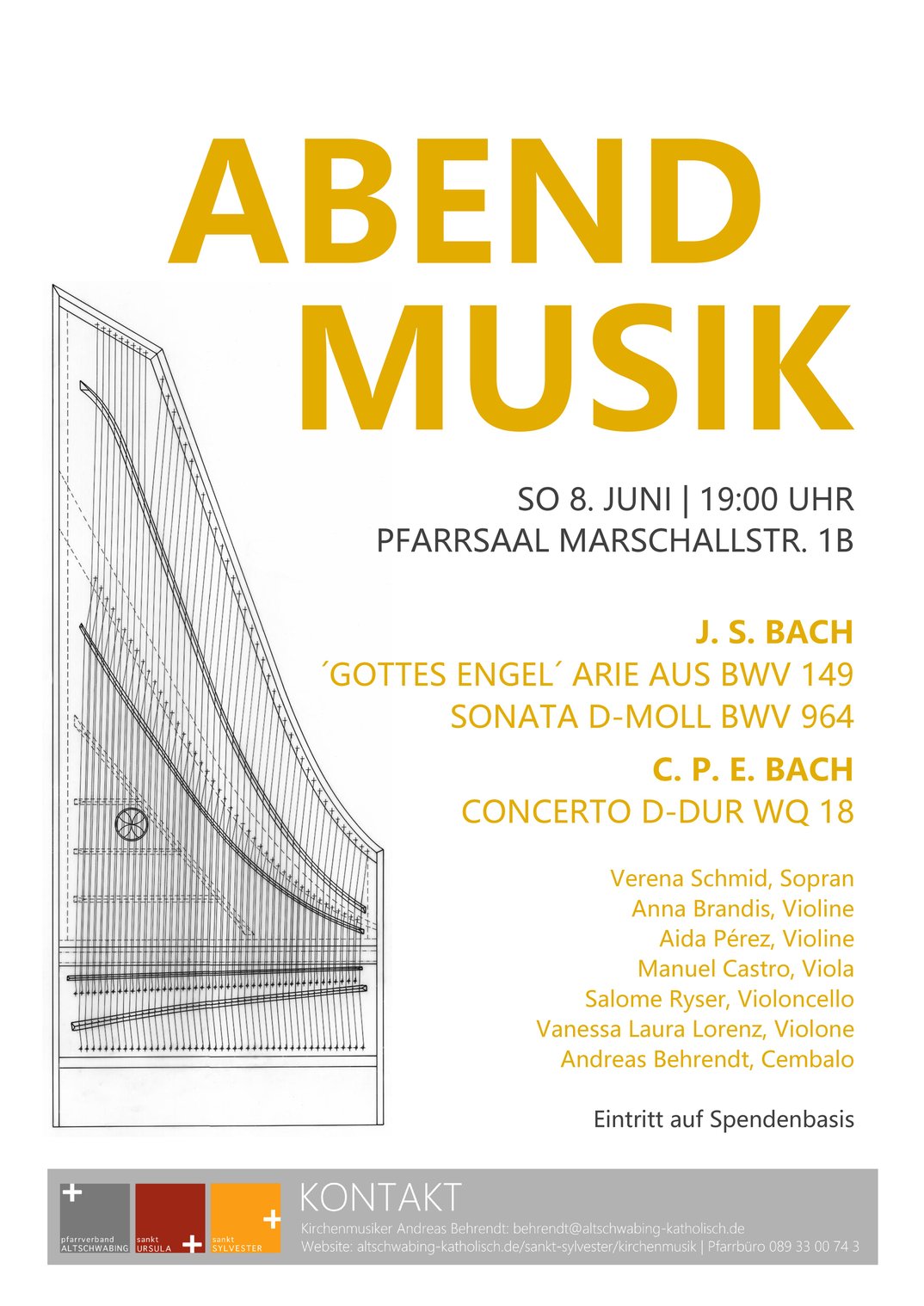 ABEND MUSIK

SO 8. JUNI | 19:00 UHR
PFARRSAAL MARSCHALLSTR. 1B

J. S. BACH
´GOTTES ENGEL´ ARIE AUS BWV 149
SONATA D-MOLL BWV 964

C. P. E. BACH
CONCERTO D-DUR WQ 18

Verena Schmid, Sopran
Anna Brandis, Violine
Aida Pérez, Violine
Manuel Castro, Viola
Salome Ryser, Violoncello
Vanessa Laura Lorenz, Violone
Andreas Behrendt, Cembalo

Eintritt auf Spendenbasis

pfarrverband ALTSCHWABING
sankt URSULA
sankt SYLVESTER

KONTAKT
Kirchenmusiker Andreas Behrendt: behrendt@altschwabing-katholisch.de
Website: altschwabing-katholisch.de/sankt-sylvester/kirchenmusik | Pfarrbüro 089 33 00 74 3